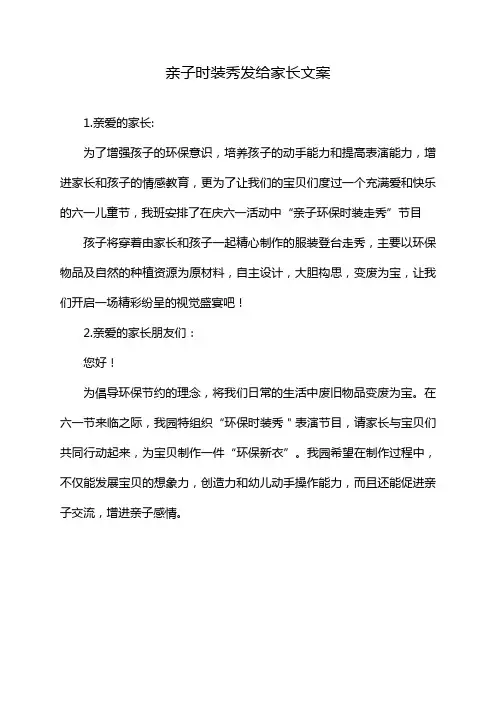 亲子时装秀发给家长文案

1.亲爱的家长:

为了增强孩子的环保意识，培养孩子的动手能力和提高表演能力，增进家长和孩子的情感教育，更为了让我们的宝贝们度过一个充满爱和快乐的六一儿童节，我班安排了在庆六一活动中“亲子环保时装走秀”节目

孩子将穿着由家长和孩子一起精心制作的服装登台走秀，主要以环保物品及自然的种植资源为原材料，自主设计，大胆构思，变废为宝，让我们开启一场精彩纷呈的视觉盛宴吧！

2.亲爱的家长朋友们：

您好！

为倡导环保节约的理念，将我们日常的生活中废旧物品变废为宝。在六一节来临之际，我园特组织“环保时装秀＂表演节目，请家长与宝贝们共同行动起来，为宝贝制作一件“环保新衣”。我园希望在制作过程中，不仅能发展宝贝的想象力，创造力和幼儿动手操作能力，而且还能促进亲子交流，增进亲子感情。